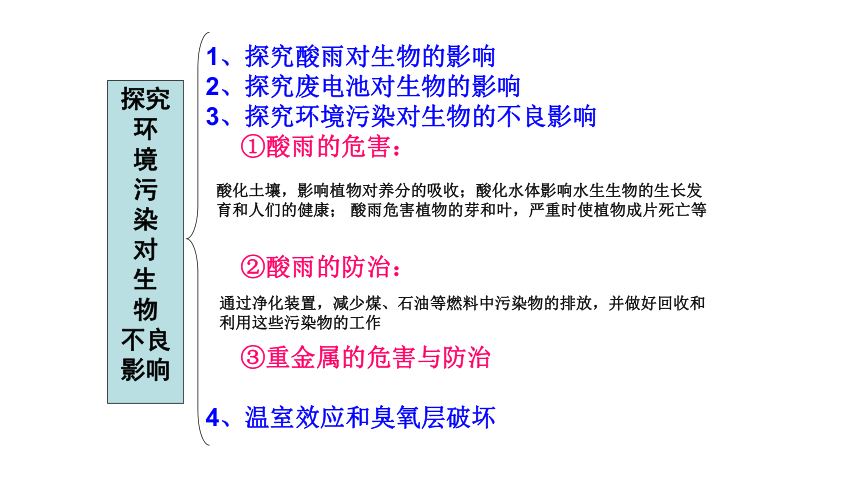 探究环境污染对生物不良影响

1、探究酸雨对生物的影响
2、探究废电池对生物的影响
3、探究环境污染对生物的不良影响

①酸雨的危害：

酸化土壤，影响植物对养分的吸收；酸化水体影响水生生物的生长发育和人们的健康； 酸雨危害植物的芽和叶，严重时使植物成片死亡等

②酸雨的防治：

通过净化装置，减少煤、石油等燃料中污染物的排放，并做好回收和利用这些污染物的工作

③重金属的危害与防治

4、温室效应和臭氧层破坏